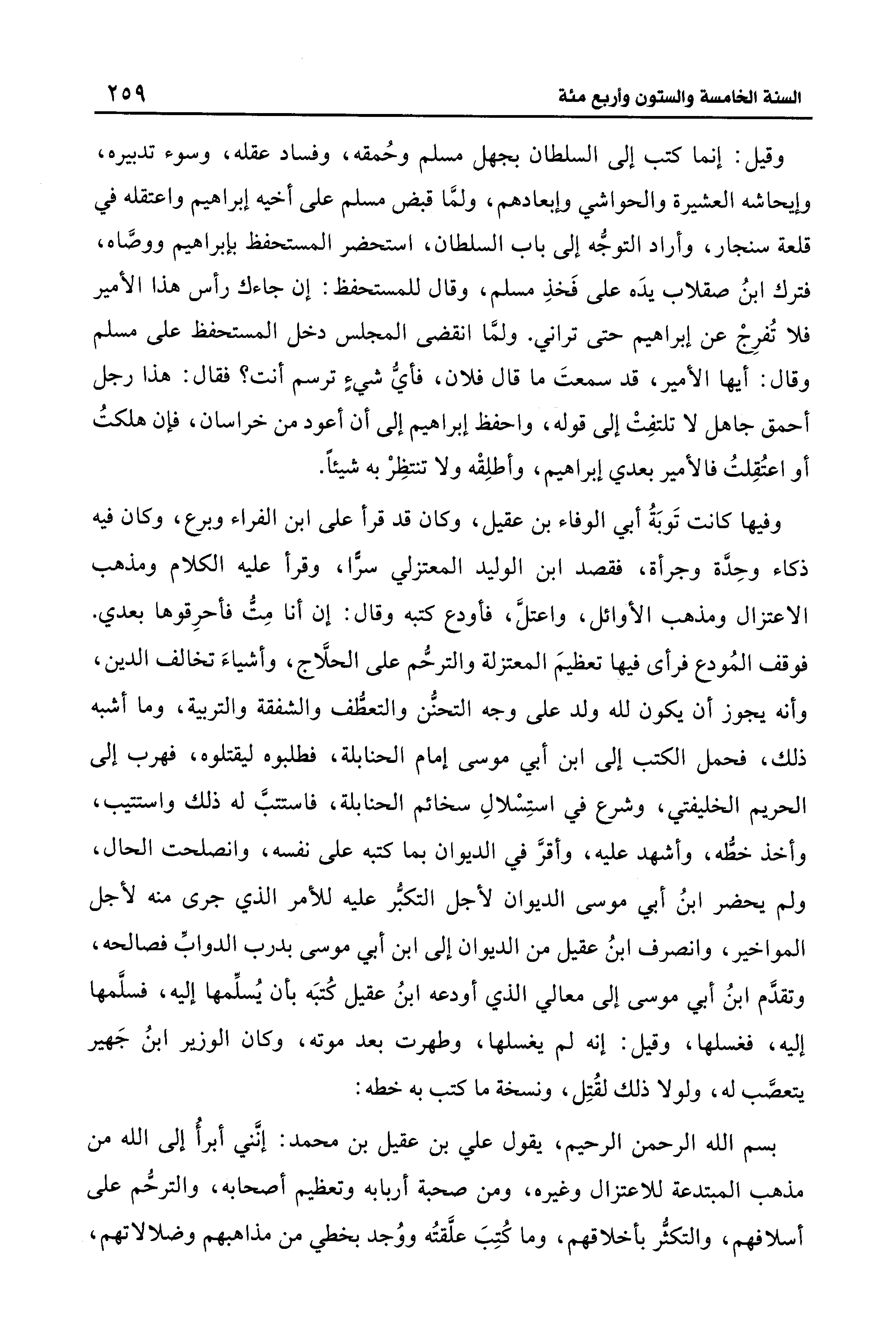 السنة الخامسة والستون وأربع مئة ٢٥٩

وقيل: إنما كتب إلى السلطان بجهل مسلم وحُمقه، وفساد عقله، وسوء تدبيره، وإيحاشه العشيرة والحواشي وإبعادهم، ولمَّا قبض مسلم على أخيه إبراهيم واعتقله في قلعة سنجار، وأراد التوجُّه إلى باب السلطان، استحضر المستحفظ بإبراهيم ووصَّاه، فترك ابنُ صقلاب يدَه على فَخذِ مسلم، وقال للمستحفظ: إن جاءك رأس هذا الأمير فلا تُفرجْ عن إبراهيم حتى تراني. ولمَّا انقضى المجلس دخل المستحفظ على مسلم وقال: أيها الأمير، قد سمعتَ ما قال فلان، فأيُّ شيءٍ ترسم أنت؟ فقال: هذا رجل أحمق جاهل لا تلتفِتْ إلى قوله، واحفظ إبراهيم إلى أن أعود من خراسان، فإن هلكتُ أو اعتُقِلتُ فالأمير بعدي إبراهيم، وأطلِقْه ولا تنتظِرْ به شيئاً.

وفيها كانت تَوبَةُ أبي الوفاء بن عقيل، وكان قد قرأ على ابن الفراء وبرع، وكان فيه ذكاء وحِدَّة وجرأة، فقصد ابن الوليد المعتزلي سرًّا، وقرأ عليه الكلام ومذهب الاعتزال ومذهب الأوائل، واعتلَّ، فأودع كتبه وقال: إن أنا مِتُّ فأحرِقوها بعدي. فوقف المُودع فرأى فيها تعظيمَ المعتزلة والترحُّم على الحلَّاج، وأشياءَ تخالف الدين، وأنه يجوز أن يكون لله ولد على وجه التحنُّن والتعطُّف والشفقة والتربية، وما أشبه ذلك، فحمل الكتب إلى ابن أبي موسى إمام الحنابلة، فطلبوه ليقتلوه، فهرب إلى الحريم الخليفتي، وشرع في استِسْلالِ سخائم الحنابلة، فاستتبَّ له ذلك واستتيب، وأخذ خطُّه، وأشهد عليه، وأقرَّ في الديوان بما كتبه على نفسه، وانصلحت الحال، ولم يحضر ابنُ أبي موسى الديوان لأجل التكبُّر عليه للأمر الذي جرى منه لأجل المواخير، وانصرف ابنُ عقيل من الديوان إلى ابن أبي موسى بدرب الدوابِّ فصالحه، وتقدَّم ابنُ أبي موسى إلى معالي الذي أودعه ابنُ عقيل كُتبَه بأن يُسلِّمها إليه، فسلَّمها إليه، فغسلها، وقيل: إنه لم يغسلها، وطهرت بعد موته، وكان الوزير ابنُ جَهير يتعصَّب له، ولولا ذلك لقُتِل، ونسخة ما كتب به خطه:

بسم الله الرحمن الرحيم، يقول علي بن عقيل بن محمد: إنَّني أبرأُ إلى الله من مذهب المبتدعة للاعتزال وغيره، ومن صحبة أربابه وتعظيم أصحابه، والترحُّم على أسلافهم، والتكثُّر بأخلاقهم، وما كُتِبَ علَّقتُه ووُجد بخطي من مذاهبهم وضلالاتهم،